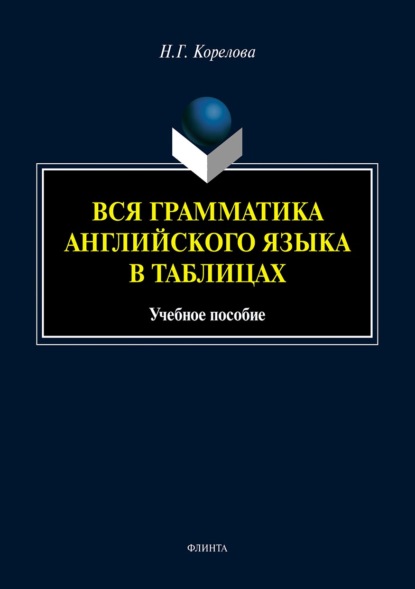 Н.Г. Корелова

ВСЯ ГРАММАТИКА АНГЛИЙСКОГО ЯЗЫКА В ТАБЛИЦАХ

Учебное пособие

ФЛИНТА